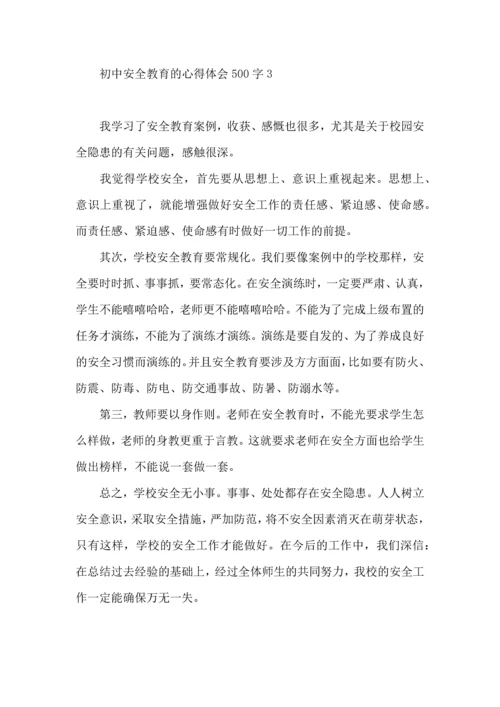 初中安全教育的心得体会 500 字 3

我学习了安全教育案例，收获、感慨也很多，尤其是关于校园安全隐患的有关问题，感触很深。

我觉得学校安全，首先要从思想上、意识上重视起来。思想上、意识上重视了，就能增强做好安全工作的责任感、紧迫感、使命感。而责任感、紧迫感、使命感有时做好一切工作的前提。

其次，学校安全教育要常规化。我们要像案例中的学校那样，安全要时时抓、事事抓，要常态化。在安全演练时，一定要严肃、认真，学生不能嘻嘻哈哈，老师更不能嘻嘻哈哈。不能为了完成上级布置的任务才演练，不能为了演练才演练。演练是要自发的、为了养成良好的安全习惯而演练的。并且安全教育要涉及方方面面，比如要有防火、防震、防毒、防电、防交通事故、防暑、防溺水等。

第三，教师要以身作则。老师在安全教育时，不能光要求学生怎么样做，老师的身教更重于言教。这就要求老师在安全方面也给学生做出榜样，不能说一套做一套。

总之，学校安全无小事。事事、处处都存在安全隐患。人人树立安全意识，采取安全措施，严加防范，将不安全因素消灭在萌芽状态，只有这样，学校的安全工作才能做好。在今后的工作中，我们深信：在总结过去经验的基础上，经过全体师生的共同努力，我校的安全工作一定能确保万无一失。